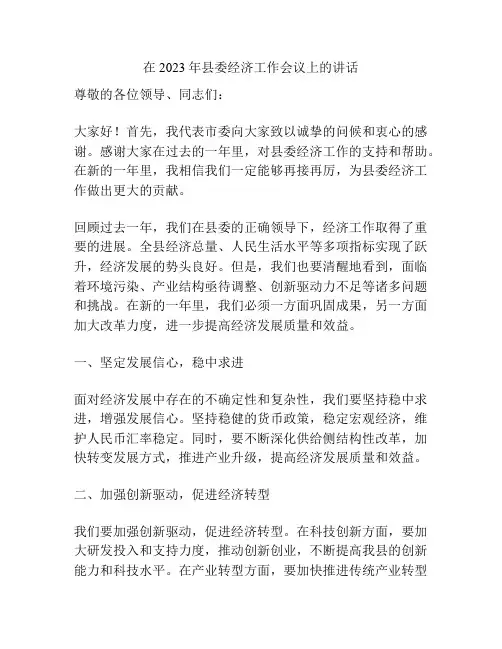 在 2023 年县委经济工作会议上的讲话

尊敬的各位领导、同志们：

大家好！首先，我代表市委向大家致以诚挚的问候和衷心的感谢。感谢大家在过去的一年里，对县委经济工作的支持和帮助。在新的一年里，我相信我们一定能够再接再厉，为县委经济工作做出更大的贡献。

回顾过去一年，我们在县委的正确领导下，经济工作取得了重要的进展。全县经济总量、人民生活水平等多项指标实现了跃升，经济发展的势头良好。但是，我们也要清醒地看到，面临着环境污染、产业结构亟待调整、创新驱动力不足等诸多问题和挑战。在新的一年里，我们必须一方面巩固成果，另一方面加大改革力度，进一步提高经济发展质量和效益。

一、坚定发展信心，稳中求进

面对经济发展中存在的不确定性和复杂性，我们要坚持稳中求进，增强发展信心。坚持稳健的货币政策，稳定宏观经济，维护人民币汇率稳定。同时，要不断深化供给侧结构性改革，加快转变发展方式，推进产业升级，提高经济发展质量和效益。

二、加强创新驱动，促进经济转型

我们要加强创新驱动，促进经济转型。在科技创新方面，要加大研发投入和支持力度，推动创新创业，不断提高我县的创新能力和科技水平。在产业转型方面，要加快推进传统产业转型